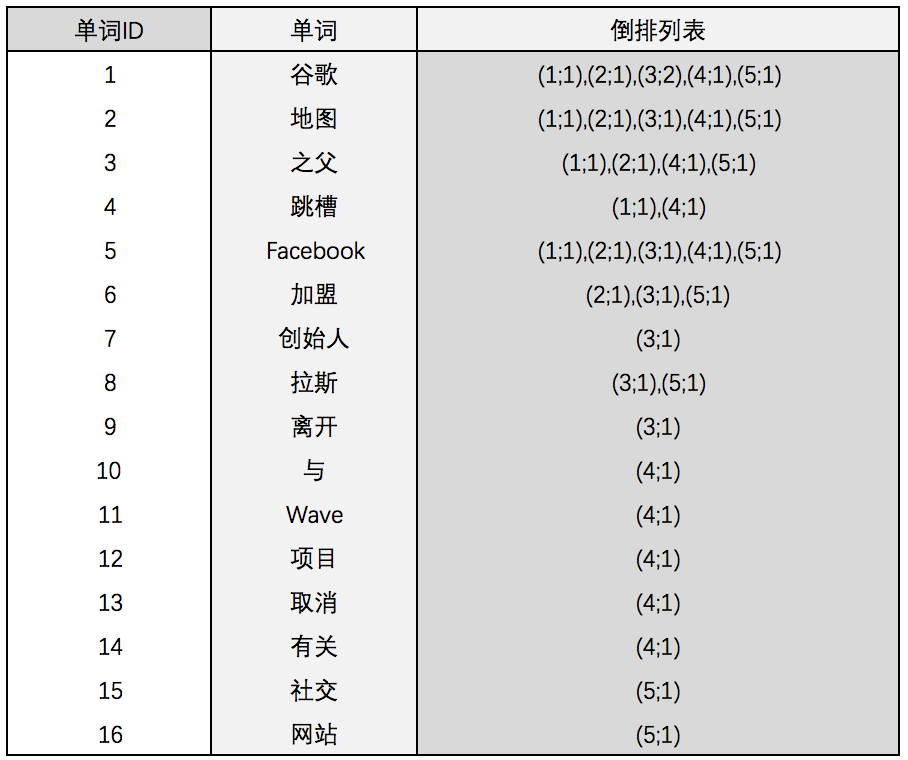 | 单词ID | 单词 | 倒排列表 |
|---|---|---|
| 1 | 谷歌 | (1;1),(2;1),(3;2),(4;1),(5;1) |
| 2 | 地图 | (1;1),(2;1),(3;1),(4;1),(5;1) |
| 3 | 之父 | (1;1),(2;1),(4;1),(5;1) |
| 4 | 跳槽 | (1;1),(4;1) |
| 5 | Facebook | (1;1),(2;1),(3;1),(4;1),(5;1) |
| 6 | 加盟 | (2;1),(3;1),(5;1) |
| 7 | 创始人 | (3;1) |
| 8 | 拉斯 | (3;1),(5;1) |
| 9 | 离开 | (3;1) |
| 10 | 与 | (4;1) |
| 11 | Wave | (4;1) |
| 12 | 项目 | (4;1) |
| 13 | 取消 | (4;1) |
| 14 | 有关 | (4;1) |
| 15 | 社交 | (5;1) |
| 16 | 网站 | (5;1) |